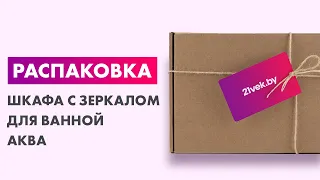 РАСПАКОВКА
ШКАФА С ЗЕРКАЛОМ ДЛЯ ВАННОЙ АКВА

21vek.by